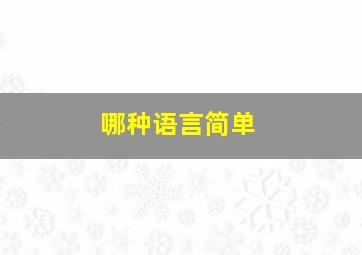 哪种语言简单